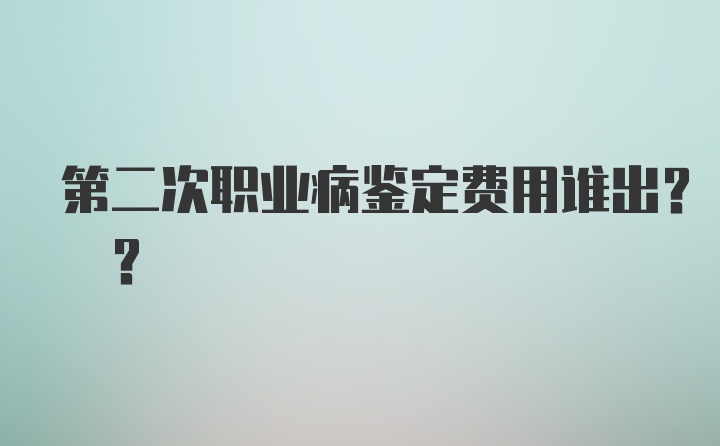 第二次职业病鉴定费用谁出??